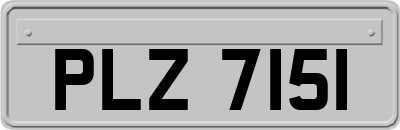 PLZ 7151